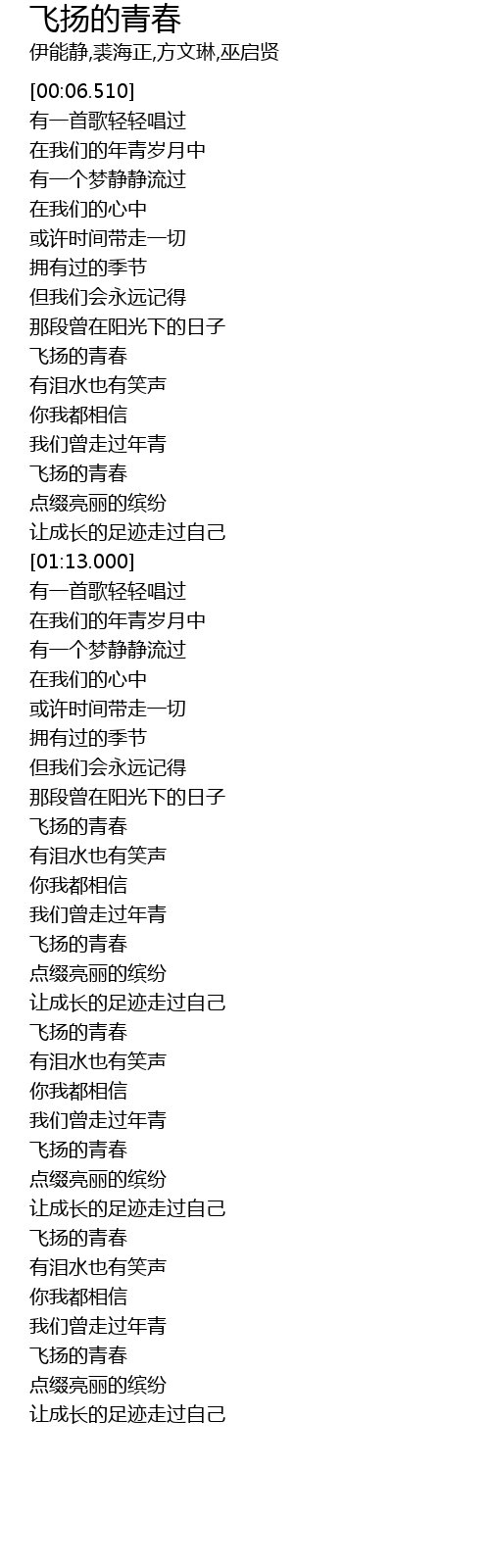 飞扬的青春
伊能静,裘海正,方文琳,巫启贤

[00:06.510]
有一首歌轻轻唱过
在我们的年青岁月中
有一个梦静静流过
在我们的心中
或许时间带走一切
拥有过的季节
但我们会永远记得
那段曾在阳光下的日子
飞扬的青春
有泪水也有笑声
你我都相信
我们曾走过年青
飞扬的青春
点缀亮丽的缤纷
让成长的足迹走过自己
[01:13.000]
有一首歌轻轻唱过
在我们的年青岁月中
有一个梦静静流过
在我们的心中
或许时间带走一切
拥有过的季节
但我们会永远记得
那段曾在阳光下的日子
飞扬的青春
有泪水也有笑声
你我都相信
我们曾走过年青
飞扬的青春
点缀亮丽的缤纷
让成长的足迹走过自己
飞扬的青春
有泪水也有笑声
你我都相信
我们曾走过年青
飞扬的青春
点缀亮丽的缤纷
让成长的足迹走过自己
飞扬的青春
有泪水也有笑声
你我都相信
我们曾走过年青
飞扬的青春
点缀亮丽的缤纷
让成长的足迹走过自己